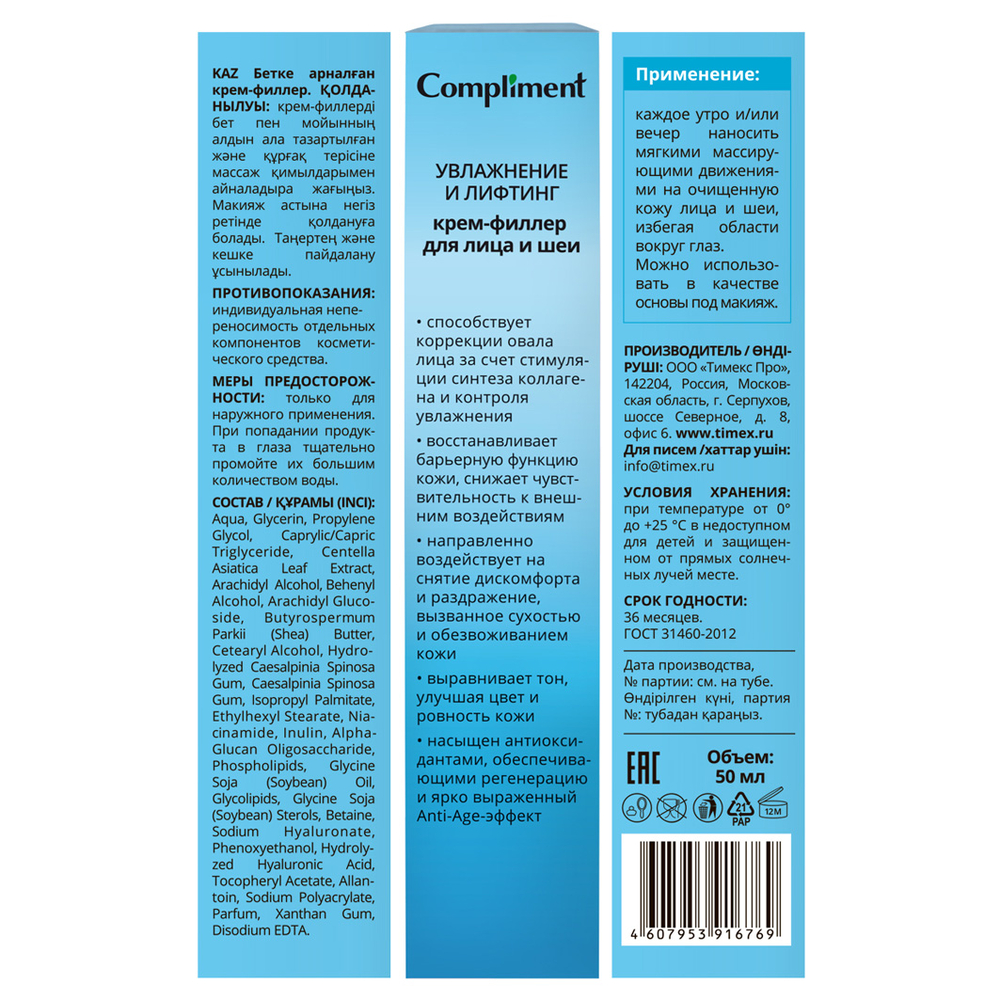 KAZ Бетке арналған крем-филлер. ҚОЛДАНЫЛУЫ: крем-филлерді бет пен мойынның алдын ала тазартылған және құрғақ терісіне массаж қимылдарымен айналадыра жағыңыз. Макияж астына негіз ретінде қолдануға болады. Таңертең және кешке пайдалану ұсынылады.

ПРОТИВОПОКАЗАНИЯ: индивидуальная непереносимость отдельных компонентов косметического средства.

МЕРЫ ПРЕДОСТОРОЖНОСТИ: только для наружного применения. При попадании продукта в глаза тщательно промойте их большим количеством воды.

СОСТАВ / ҚҰРАМЫ (INCI): Aqua, Glycerin, Propylene Glycol, Caprylic/Capric Triglyceride, Centella Asiatica Leaf Extract, Arachidyl Alcohol, Behenyl Alcohol, Arachidyl Glucoside, Butyrospermum Parkii (Shea) Butter, Cetearyl Alcohol, Hydrolyzed Caesalpinia Spinosa Gum, Caesalpinia Spinosa Gum, Isopropyl Palmitate, Ethylhexyl Stearate, Niacinamide, Inulin, Alpha-Glucan Oligosaccharide, Phospholipids, Glycine Soja (Soybean) Oil, Glycolipids, Glycine Soja (Soybean) Sterols, Betaine, Sodium Hyaluronate, Phenoxyethanol, Hydrolyzed Hyaluronic Acid, Tocopheryl Acetate, Allantoin, Sodium Polyacrylate, Parfum, Xanthan Gum, Disodium EDTA.

Compliment

УВЛАЖНЕНИЕ И ЛИФТИНГ
крем-филлер для лица и шеи

• способствует коррекции овала лица за счет стимуляции синтеза коллагена и контроля увлажнения

• восстанавливает барьерную функцию кожи, снижает чувствительность к внешним воздействиям

• направленно воздействует на снятие дискомфорта и раздражение, вызванное сухостью и обезвоживанием кожи

• выравнивает тон, улучшая цвет и ровность кожи

• насыщен антиоксидантами, обеспечивающими регенерацию и ярко выраженный Anti-Age-эффект

Применение:

каждое утро и/или вечер наносить мягкими массирующими движениями на очищенную кожу лица и шеи, избегая области вокруг глаз.
Можно использовать в качестве основы под макияж.

ПРОИЗВОДИТЕЛЬ / ӨНДІРУШІ: ООО «Тимекс Про», 142204, Россия, Московская область, г. Серпухов, шоссе Северное, д. 8, офис 6. www.timex.ru
Для писем /хаттар үшін: info@timex.ru

УСЛОВИЯ ХРАНЕНИЯ: при температуре от 0° до +25 °С в недоступном для детей и защищенном от прямых солнечных лучей месте.

СРОК ГОДНОСТИ: 36 месяцев.
ГОСТ 31460-2012

Дата производства, № партии: см. на тубе.
Өндірілген күні, партия №: тубадан қараңыз.

EAC
Объем: 50 мл

21 PAP
12M

4 607953 916769